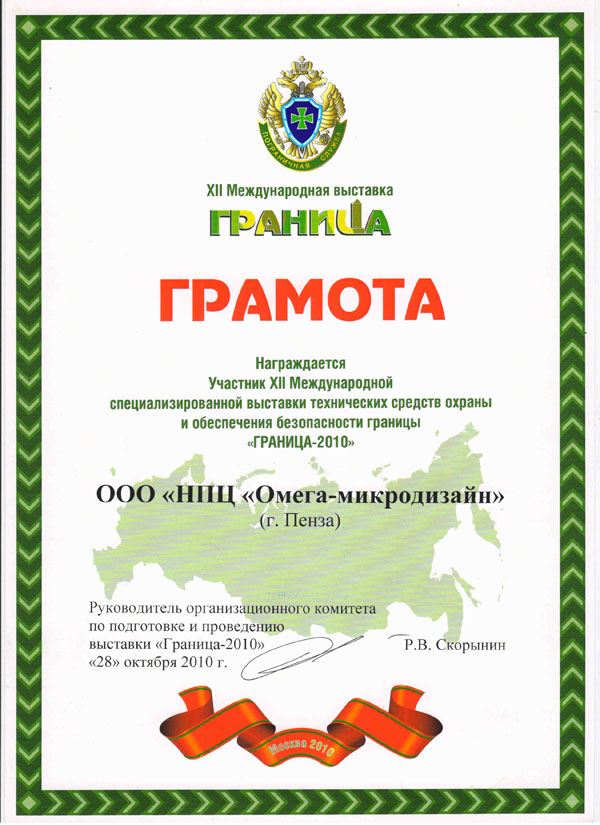 ПОГРАНИЧНАЯ СЛУЖБА

XII Международная выставка
ГРАНИЦА

ГРАМОТА

Награждается
Участник XII Международной
специализированной выставки технических средств охраны
и обеспечения безопасности границы
«ГРАНИЦА-2010»

ООО «НПЦ «Омега-микродизайн»
(г. Пенза)

Руководитель организационного комитета
по подготовке и проведению
выставки «Граница-2010»
«28» октября 2010 г.
Р.В. Скорынин

Москва 2010